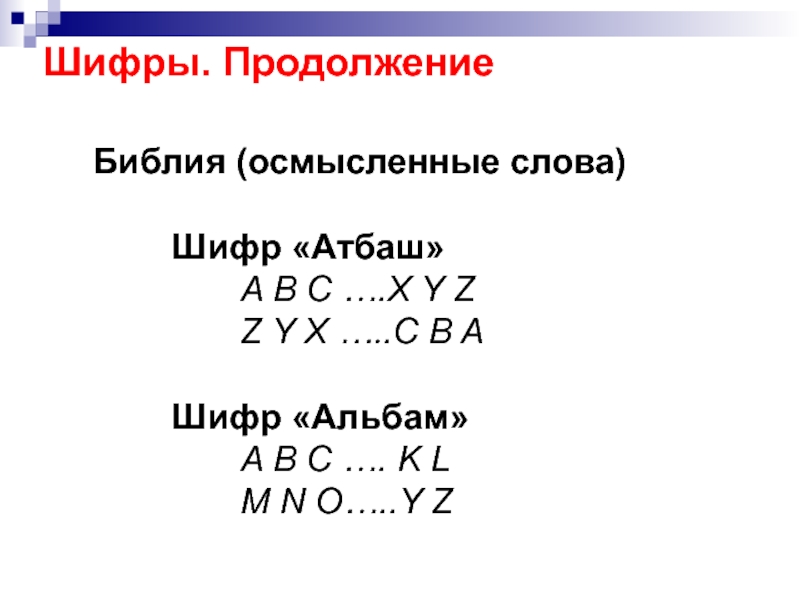 Шифры. Продолжение

Библия (осмысленные слова)

Шифр «Атбаш»
A B C ….X Y Z
Z Y X …..C B A

Шифр «Альбам»
A B C …. K L
M N O…..Y Z